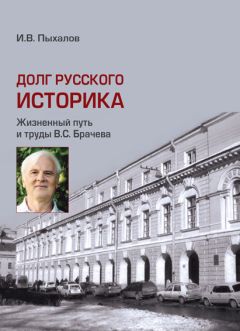 И.В. Пыхалов

ДОЛГ РУССКОГО ИСТОРИКА

Жизненный путь и труды В.С. Брачева